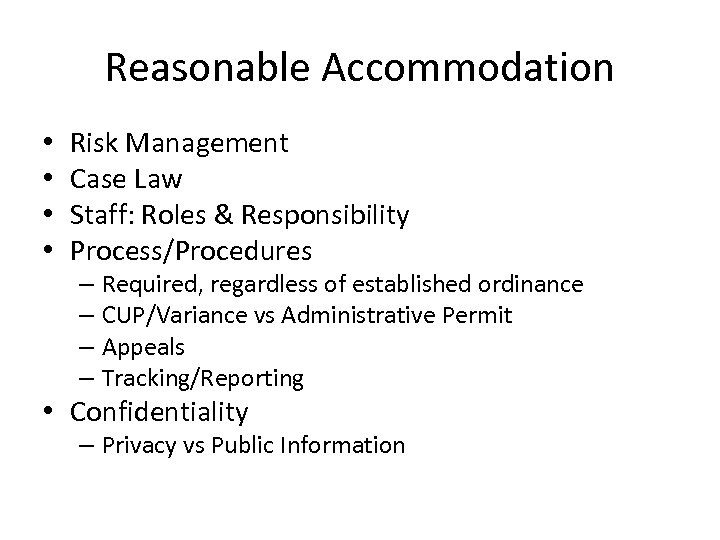 Reasonable Accommodation

• Risk Management
• Case Law
• Staff: Roles & Responsibility
• Process/Procedures
– Required, regardless of established ordinance
– CUP/Variance vs Administrative Permit
– Appeals
– Tracking/Reporting
• Confidentiality
– Privacy vs Public Information